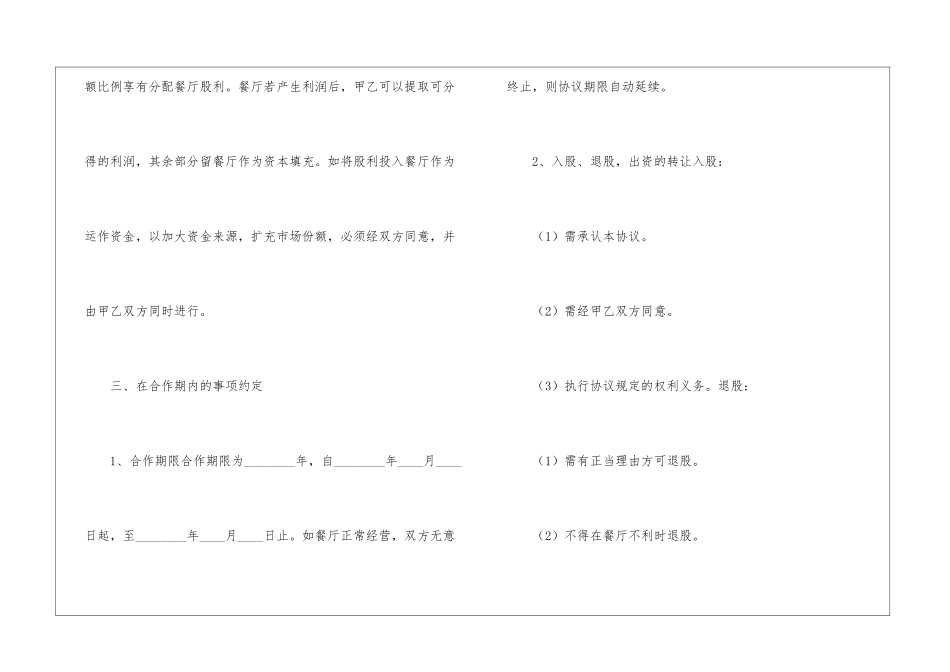 额比例享有分配餐厅股利。餐厅若产生利润后，甲乙可以提取可分得的利润，其余部分留餐厅作为资本填充。如将股利投入餐厅作为运作资金，以加大资金来源，扩充市场份额，必须经双方同意，并由甲乙双方同时进行。

三、在合作期内的事项约定

1、合作期限合作期限为____年，自____年____月____日起，至____年____月____日止。如餐厅正常经营，双方无意终止，则协议期限自动延续。

2、入股、退股，出资的转让入股：

（1）需承认本协议。

（2）需经甲乙双方同意。

（3）执行协议规定的权利义务。退股：

（1）需有正当理由方可退股。

（2）不得在餐厅不利时退股。